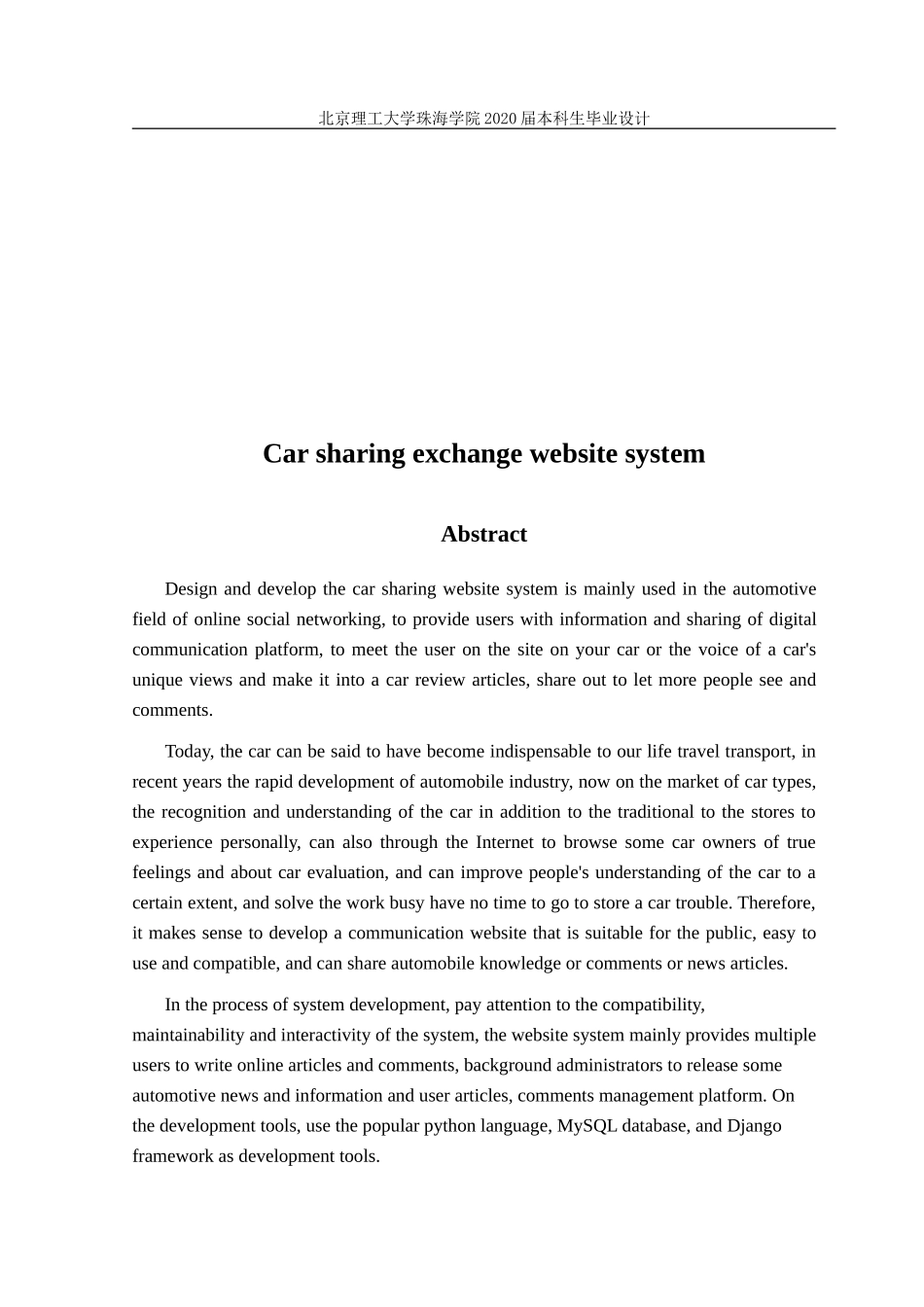 北京理工大学珠海学院2020届本科生毕业设计

Car sharing exchange website system

Abstract

Design and develop the car sharing website system is mainly used in the automotive field of online social networking, to provide users with information and sharing of digital communication platform, to meet the user on the site on your car or the voice of a car's unique views and make it into a car review articles, share out to let more people see and comments.

Today, the car can be said to have become indispensable to our life travel transport, in recent years the rapid development of automobile industry, now on the market of car types, the recognition and understanding of the car in addition to the traditional to the stores to experience personally, can also through the Internet to browse some car owners of true feelings and about car evaluation, and can improve people's understanding of the car to a certain extent, and solve the work busy have no time to go to store a car trouble. Therefore, it makes sense to develop a communication website that is suitable for the public, easy to use and compatible, and can share automobile knowledge or comments or news articles.

In the process of system development, pay attention to the compatibility, maintainability and interactivity of the system, the website system mainly provides multiple users to write online articles and comments, background administrators to release some automotive news and information and user articles, comments management platform. On the development tools, use the popular python language, MySQL database, and Django framework as development tools.